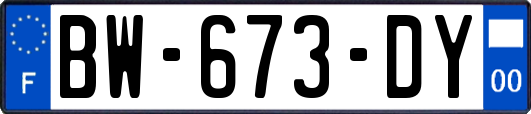 F
BW-673-DY
00